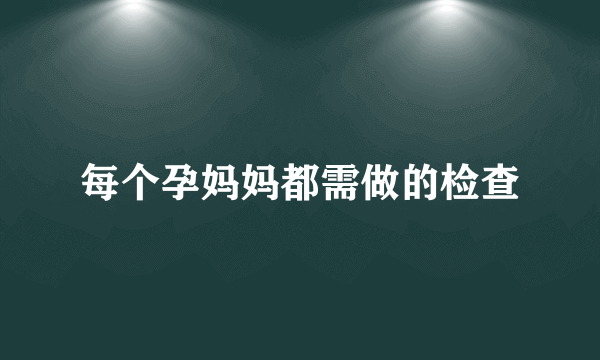 每个孕妈妈都需做的检查